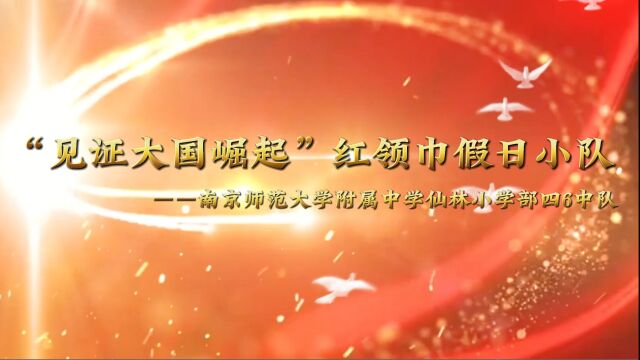 “见证大国崛起”红领巾假日小队

——南京师范大学附属中学仙林小学部四6中队